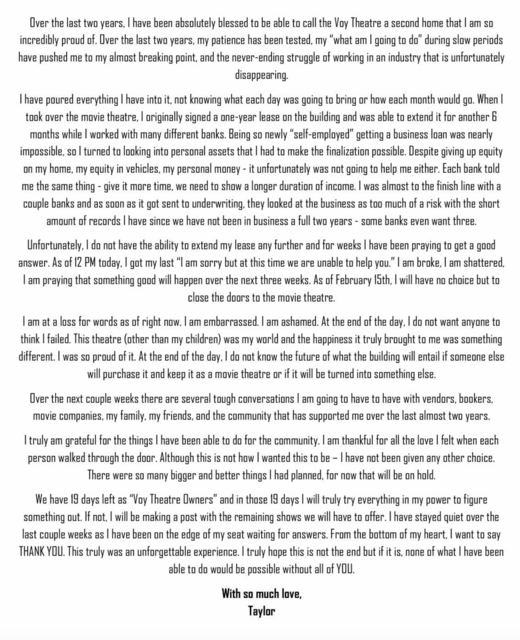 Over the last two years, I have been absolutely blessed to be able to call the Voy Theatre a second home that I am so incredibly proud of. Over the last two years, my patience has been tested, my "what am I going to do" during slow periods have pushed me to my almost breaking point, and the never-ending struggle of working in an industry that is unfortunately disappearing.

I have poured everything I have into it, not knowing what each day was going to bring or how each month would go. When I took over the movie theatre, I originally signed a one-year lease on the building and was able to extend it for another 6 months while I worked with many different banks. Being so newly "self-employed" getting a business loan was nearly impossible, so I turned to looking into personal assets that I had to make the finalization possible. Despite giving up equity on my home, my equity in vehicles, my personal money - it unfortunately was not going to help me either. Each bank told me the same thing - give it more time, we need to show a longer duration of income. I was almost to the finish line with a couple banks and as soon as it got sent to underwriting, they looked at the business as too much of a risk with the short amount of records I have since we have not been in business a full two years - some banks even want three.

Unfortunately, I do not have the ability to extend my lease any further and for weeks I have been praying to get a good answer. As of 12 PM today, I got my last "I am sorry but at this time we are unable to help you." I am broke, I am shattered, I am praying that something good will happen over the next three weeks. As of February 15th, I will have no choice but to close the doors to the movie theatre.

I am at a loss for words as of right now. I am embarrassed. I am ashamed. At the end of the day, I do not want anyone to think I failed. This theatre (other than my children) was my world and the happiness it truly brought to me was something different. I was so proud of it. At the end of the day, I do not know the future of what the building will entail if someone else will purchase it and keep it as a movie theatre or if it will be turned into something else.

Over the next couple weeks there are several tough conversations I am going to have to have with vendors, bookers, movie companies, my family, my friends, and the community that has supported me over the last almost two years.

I truly am grateful for the things I have been able to do for the community. I am thankful for all the love I felt when each person walked through the door. Although this is not how I wanted this to be – I have not been given any other choice. There were so many bigger and better things I had planned, for now that will be on hold.

We have 19 days left as "Voy Theatre Owners" and in those 19 days I will truly try everything in my power to figure something out. If not, I will be making a post with the remaining shows we will have to offer. I have stayed quiet over the last couple weeks as I have been on the edge of my seat waiting for answers. From the bottom of my heart, I want to say THANK YOU. This truly was an unforgettable experience. I truly hope this is not the end but if it is, none of what I have been able to do would be possible without all of YOU.

With so much love,
Taylor